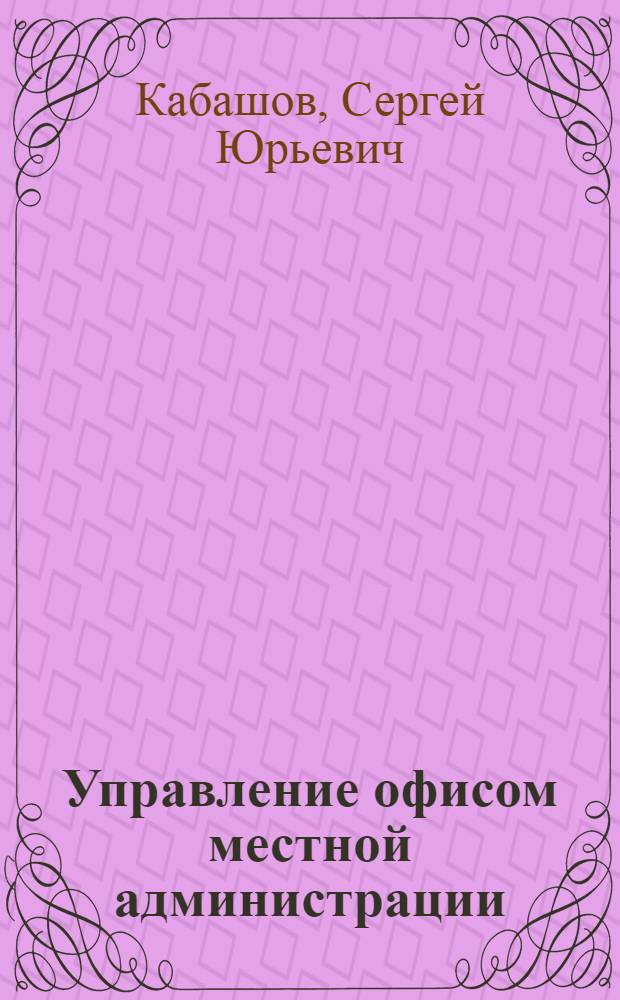 Кабашов, Сергей Юрьевич

Управление офисом местной администрации